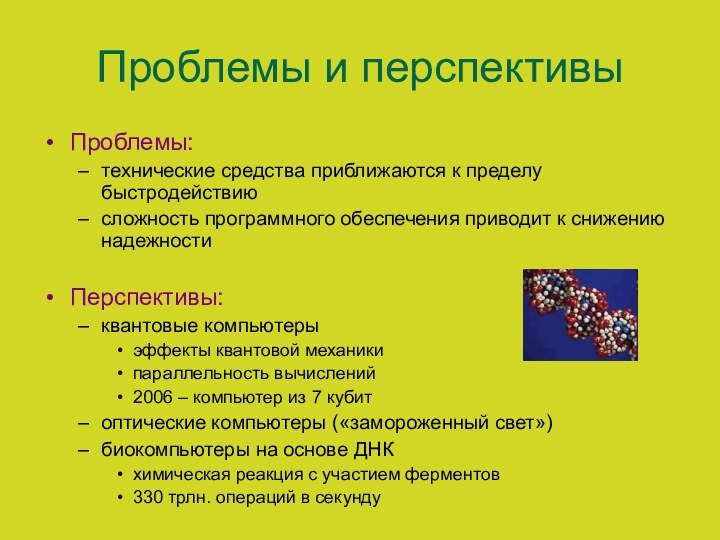 Проблемы и перспективы

• Проблемы:
– технические средства приближаются к пределу быстродействию
– сложность программного обеспечения приводит к снижению надежности

• Перспективы:
– квантовые компьютеры
• эффекты квантовой механики
• параллельность вычислений
• 2006 – компьютер из 7 кубит
– оптические компьютеры («замороженный свет»)
– биокомпьютеры на основе ДНК
• химическая реакция с участием ферментов
• 330 трлн. операций в секунду